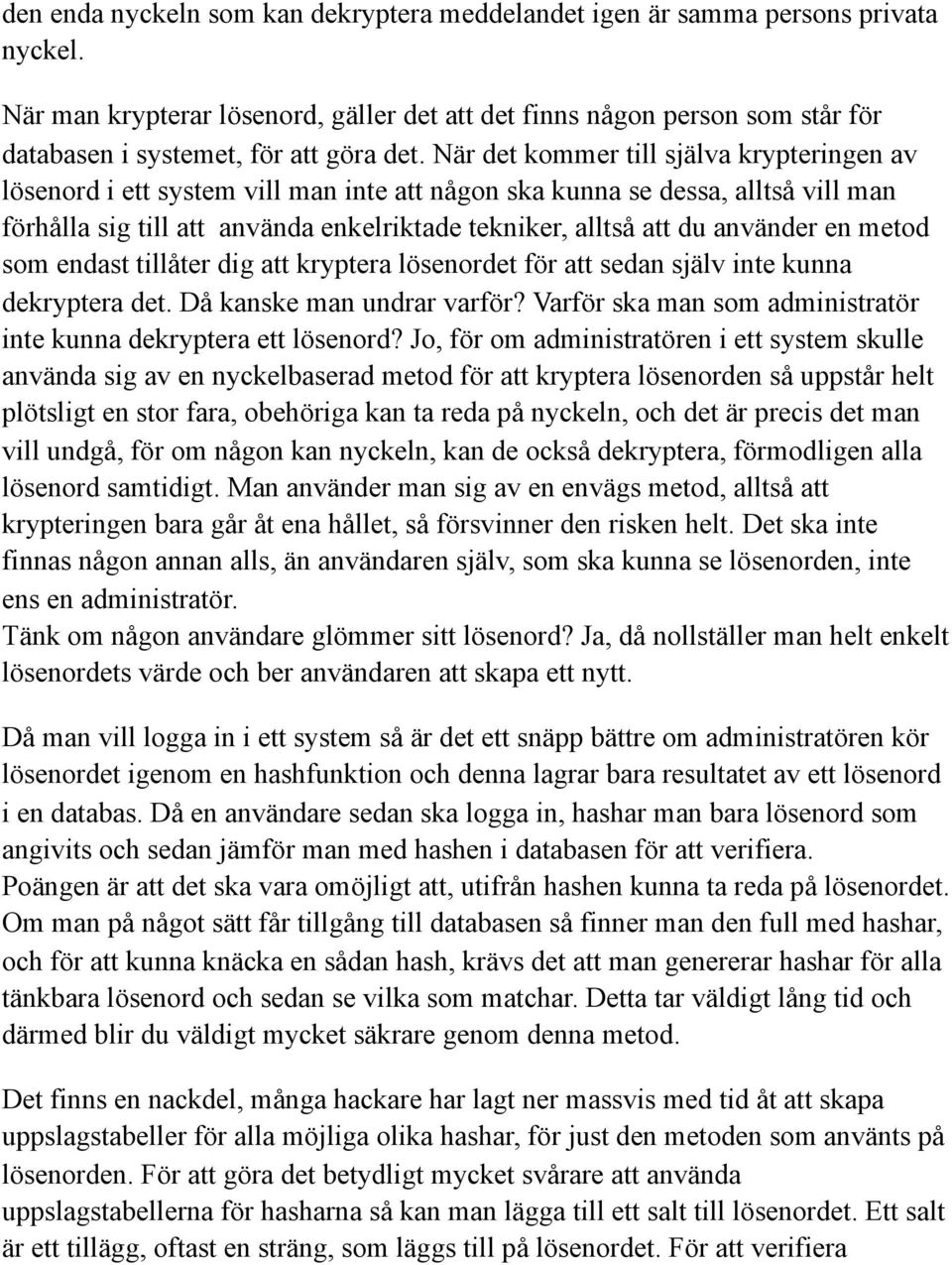 den enda nyckeln som kan dekryptera meddelandet igen är samma persons privata nyckel.

När man krypterar lösenord, gäller det att det finns någon person som står för databasen i systemet, för att göra det. När det kommer till själva krypteringen av lösenord i ett system vill man inte att någon ska kunna se dessa, alltså vill man förhålla sig till att använda enkelriktade tekniker, alltså att du använder en metod som endast tillåter dig att kryptera lösenordet för att sedan själv inte kunna dekryptera det. Då kanske man undrar varför? Varför ska man som administratör inte kunna dekryptera ett lösenord? Jo, för om administratören i ett system skulle använda sig av en nyckelbaserad metod för att kryptera lösenorden så uppstår helt plötsligt en stor fara, obehöriga kan ta reda på nyckeln, och det är precis det man vill undgå, för om någon kan nyckeln, kan de också dekryptera, förmodligen alla lösenord samtidigt. Man använder man sig av en envägs metod, alltså att krypteringen bara går åt ena hållet, så försvinner den risken helt. Det ska inte finnas någon annan alls, än användaren själv, som ska kunna se lösenorden, inte ens en administratör.
Tänk om någon användare glömmer sitt lösenord? Ja, då nollställer man helt enkelt lösenordets värde och ber användaren att skapa ett nytt.

Då man vill logga in i ett system så är det ett snäpp bättre om administratören kör lösenordet igenom en hashfunktion och denna lagrar bara resultatet av ett lösenord i en databas. Då en användare sedan ska logga in, hashar man bara lösenord som angivits och sedan jämför man med hashen i databasen för att verifiera.
Poängen är att det ska vara omöjligt att, utifrån hashen kunna ta reda på lösenordet. Om man på något sätt får tillgång till databasen så finner man den full med hashar, och för att kunna knäcka en sådan hash, krävs det att man genererar hashar för alla tänkbara lösenord och sedan se vilka som matchar. Detta tar väldigt lång tid och därmed blir du väldigt mycket säkrare genom denna metod.

Det finns en nackdel, många hackare har lagt ner massvis med tid åt att skapa uppslagstabeller för alla möjliga olika hashar, för just den metoden som använts på lösenorden. För att göra det betydligt mycket svårare att använda uppslagstabellerna för hasharna så kan man lägga till ett salt till lösenordet. Ett salt är ett tillägg, oftast en sträng, som läggs till på lösenordet. För att verifiera